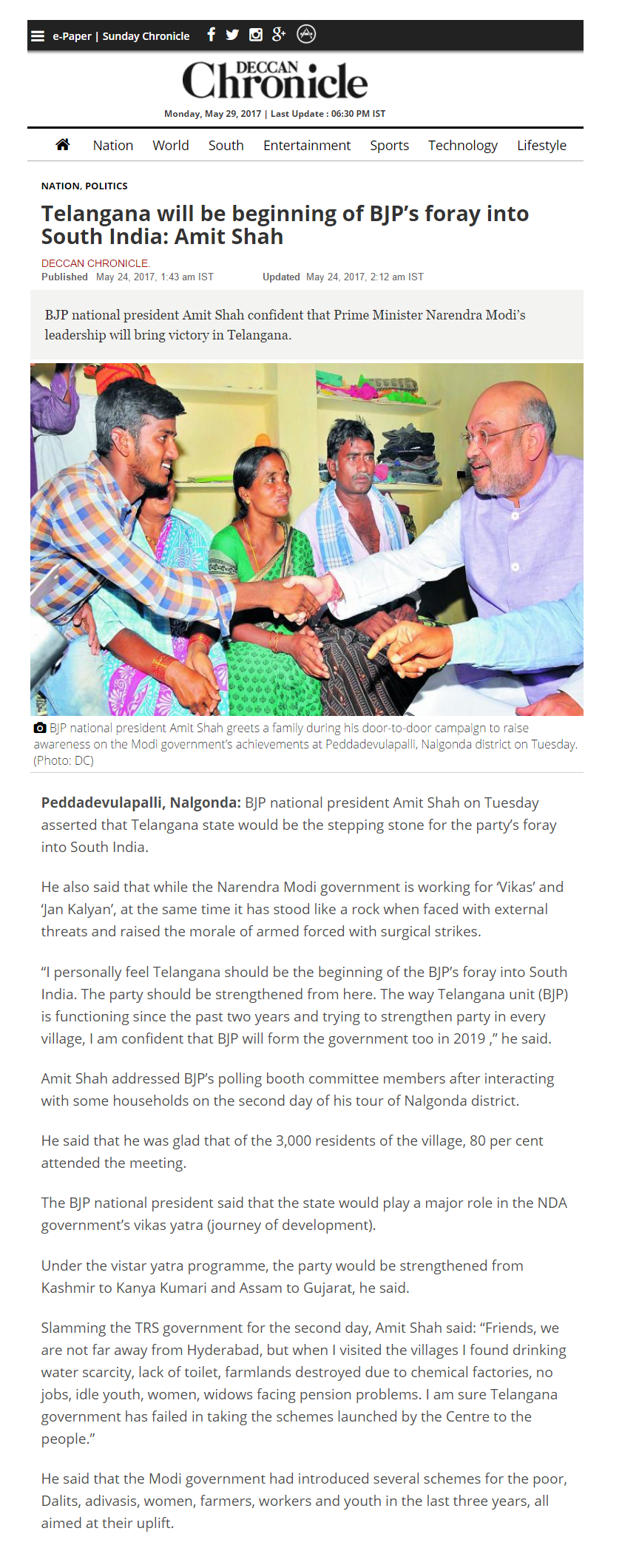 e-Paper | Sunday Chronicle

DECCAN Chronicle

Monday, May 29, 2017 | Last Update : 06:30 PM IST

Nation World South Entertainment Sports Technology Lifestyle

NATION, POLITICS

Telangana will be beginning of BJP's foray into South India: Amit Shah

DECCAN CHRONICLE.
Published May 24, 2017, 1:43 am IST Updated May 24, 2017, 2:12 am IST

BJP national president Amit Shah confident that Prime Minister Narendra Modi's leadership will bring victory in Telangana.

BJP national president Amit Shah greets a family during his door-to-door campaign to raise awareness on the Modi government's achievements at Peddadevulapalli, Nalgonda district on Tuesday. (Photo: DC)

Peddadevulapalli, Nalgonda: BJP national president Amit Shah on Tuesday asserted that Telangana state would be the stepping stone for the party's foray into South India.

He also said that while the Narendra Modi government is working for 'Vikas' and 'Jan Kalyan', at the same time it has stood like a rock when faced with external threats and raised the morale of armed forced with surgical strikes.

"I personally feel Telangana should be the beginning of the BJP's foray into South India. The party should be strengthened from here. The way Telangana unit (BJP) is functioning since the past two years and trying to strengthen party in every village, I am confident that BJP will form the government too in 2019 ," he said.

Amit Shah addressed BJP's polling booth committee members after interacting with some households on the second day of his tour of Nalgonda district.

He said that he was glad that of the 3,000 residents of the village, 80 per cent attended the meeting.

The BJP national president said that the state would play a major role in the NDA government's vikas yatra (journey of development).

Under the vistar yatra programme, the party would be strengthened from Kashmir to Kanya Kumari and Assam to Gujarat, he said.

Slamming the TRS government for the second day, Amit Shah said: "Friends, we are not far away from Hyderabad, but when I visited the villages I found drinking water scarcity, lack of toilet, farmlands destroyed due to chemical factories, no jobs, idle youth, women, widows facing pension problems. I am sure Telangana government has failed in taking the schemes launched by the Centre to the people."

He said that the Modi government had introduced several schemes for the poor, Dalits, adivasis, women, farmers, workers and youth in the last three years, all aimed at their uplift.